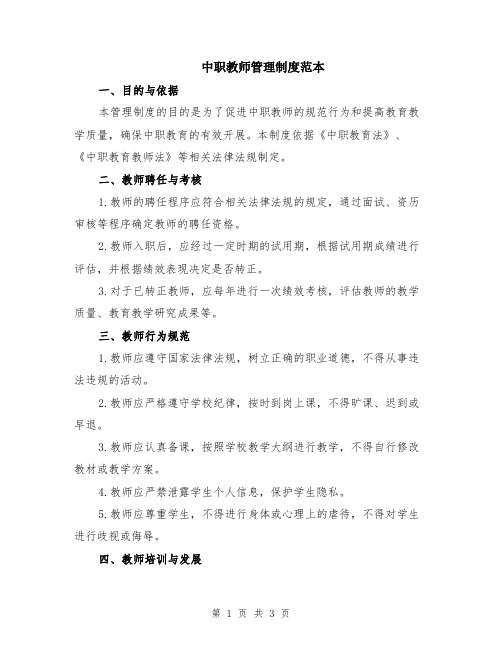 中职教师管理制度范本

一、目的与依据

本管理制度的目的是为了促进中职教师的规范行为和提高教育教学质量，确保中职教育的有效开展。本制度依据《中职教育法》、《中职教育教师法》等相关法律法规制定。

二、教师聘任与考核

1.教师的聘任程序应符合相关法律法规的规定，通过面试、资历审核等程序确定教师的聘任资格。

2.教师入职后，应经过一定时期的试用期，根据试用期成绩进行评估，并根据绩效表现决定是否转正。

3.对于已转正教师，应每年进行一次绩效考核，评估教师的教学质量、教育教学研究成果等。

三、教师行为规范

1.教师应遵守国家法律法规，树立正确的职业道德，不得从事违法违规的活动。

2.教师应严格遵守学校纪律，按时到岗上课，不得旷课、迟到或早退。

3.教师应认真备课，按照学校教学大纲进行教学，不得自行修改教材或教学方案。

4.教师应严禁泄露学生个人信息，保护学生隐私。

5.教师应尊重学生，不得进行身体或心理上的虐待，不得对学生进行歧视或侮辱。

四、教师培训与发展

第 1 页 共 3 页